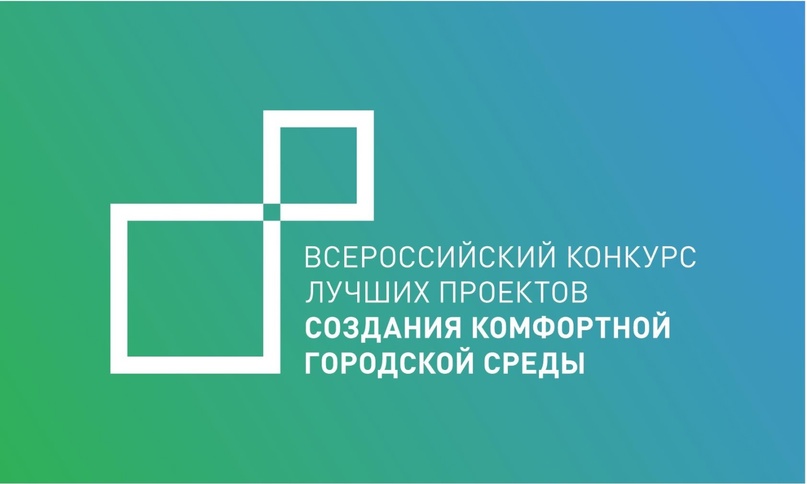 ВСЕРОССИЙСКИЙ КОНКУРС ЛУЧШИХ ПРОЕКТОВ
СОЗДАНИЯ КОМФОРТНОЙ ГОРОДСКОЙ СРЕДЫ